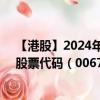 【港股】2024年
股票代码（0067